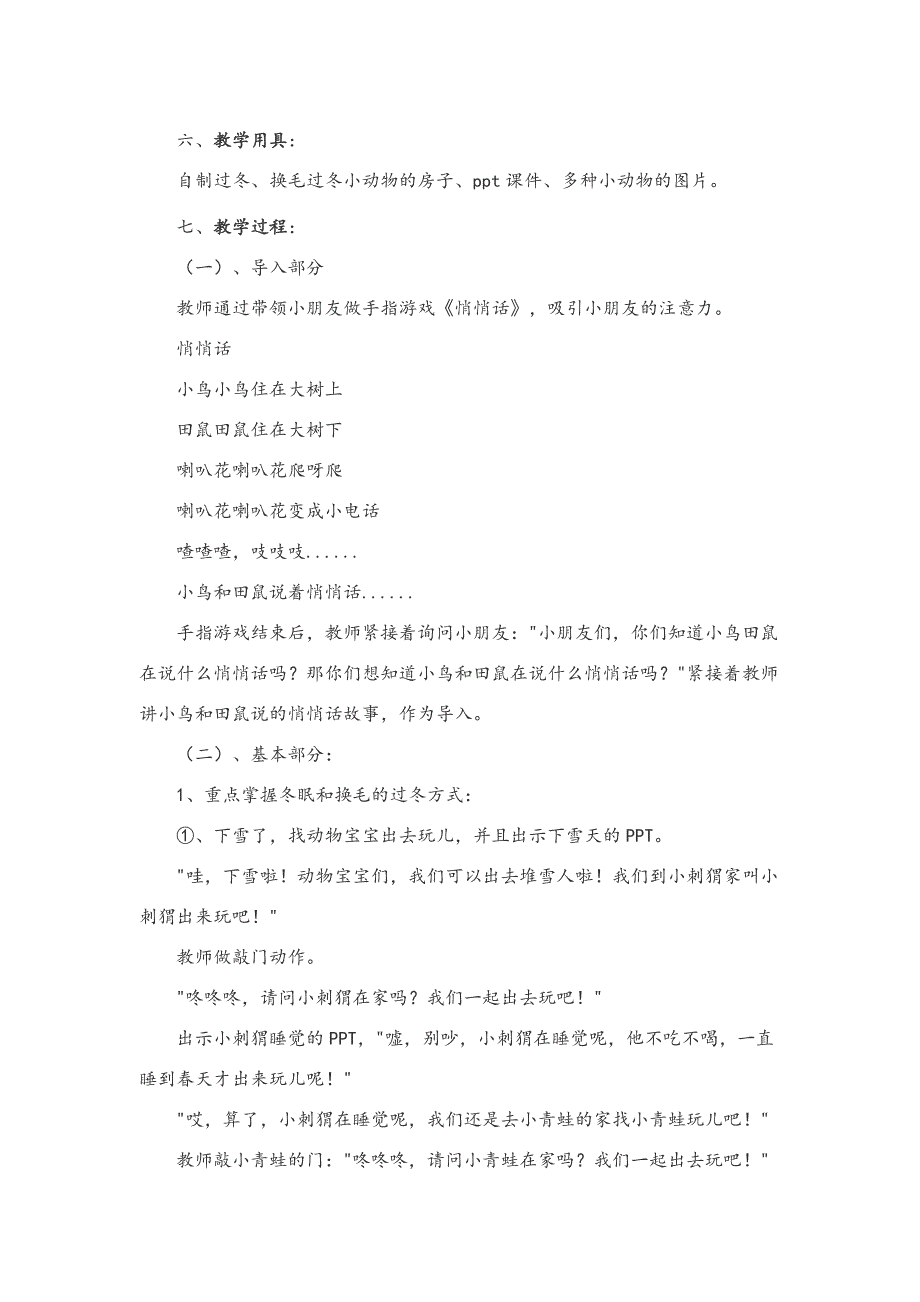 六、教学用具：

自制过冬、换毛过冬小动物的房子、ppt课件、多种小动物的图片。

七、教学过程：

（一）、导入部分

教师通过带领小朋友做手指游戏《悄悄话》，吸引小朋友的注意力。

悄悄话

小鸟小鸟住在大树上

田鼠田鼠住在大树下

喇叭花喇叭花爬呀爬

喇叭花喇叭花变成小电话

喳喳喳，吱吱吱......

小鸟和田鼠说着悄悄话......

手指游戏结束后，教师紧接着询问小朋友："小朋友们，你们知道小鸟田鼠在说什么悄悄话吗？那你们想知道小鸟和田鼠在说什么悄悄话吗？"紧接着教师讲小鸟和田鼠说的悄悄话故事，作为导入。

（二）、基本部分：

1、重点掌握冬眠和换毛的过冬方式：

①、下雪了，找动物宝宝出去玩儿，并且出示下雪天的PPT。

"哇，下雪啦！动物宝宝们，我们可以出去堆雪人啦！我们到小刺猬家叫小刺猬出来玩吧！"

教师做敲门动作。

"咚咚咚，请问小刺猬在家吗？我们一起出去玩吧！"

出示小刺猬睡觉的PPT，"嘘，别吵，小刺猬在睡觉呢，他不吃不喝，一直睡到春天才出来玩儿呢！"

"哎，算了，小刺猬在睡觉呢，我们还是去小青蛙的家找小青蛙玩儿吧！"

教师敲小青蛙的门："咚咚咚，请问小青蛙在家吗？我们一起出去玩吧！"